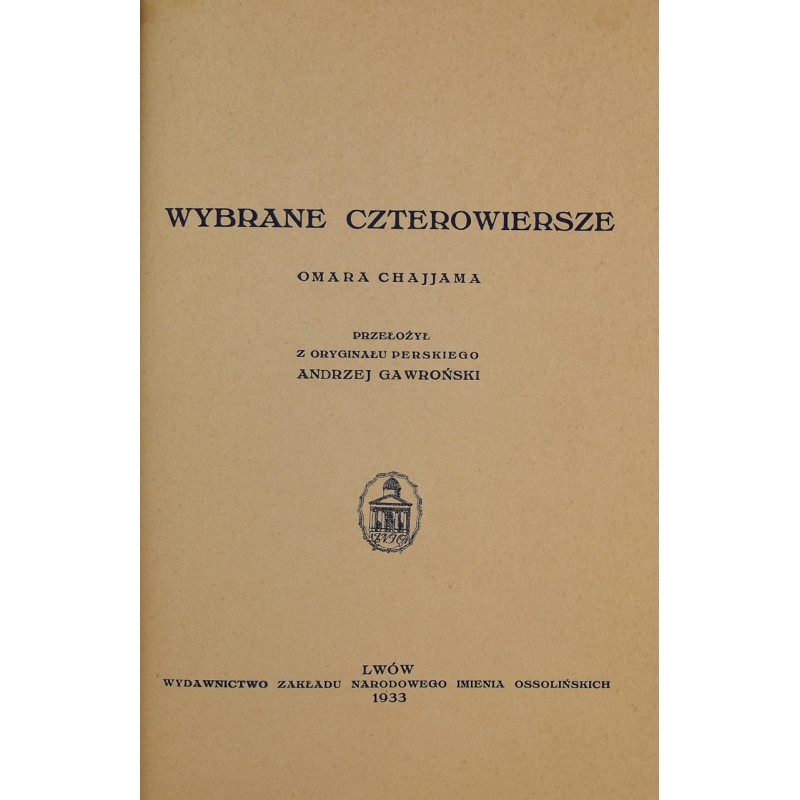 WYBRANE CZTEROWIERSZE

OMARA CHAJJAMA

PRZEŁOŻYŁ
Z ORYGINAŁU PERSKIEGO
ANDRZEJ GAWROŃSKI

LWÓW
WYDAWNICTWO ZAKŁADU NARODOWEGO IMIENIA OSSOLIŃSKICH
1933